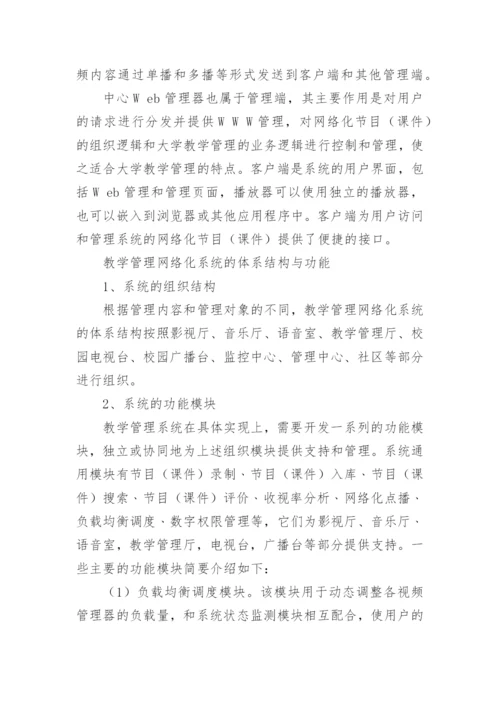 频内容通过单播和多播等形式发送到客户端和其他管理端。

中心W eb管理器也属于管理端，其主要作用是对用户的请求进行分发并提供W W W管理，对网络化节目（课件）的组织逻辑和大学教学管理的业务逻辑进行控制和管理，使之适合大学教学管理的特点。客户端是系统的用户界面，包括W eb管理和管理页面，播放器可以使用独立的播放器，也可以嵌入到浏览器或其他应用程序中。客户端为用户访问和管理系统的网络化节目（课件）提供了便捷的接口。

教学管理网络化系统的体系结构与功能

1、系统的组织结构

根据管理内容和管理对象的不同，教学管理网络化系统的体系结构按照影视厅、音乐厅、语音室、教学管理厅、校园电视台、校园广播台、监控中心、管理中心、社区等部分进行组织。

2、系统的功能模块

教学管理系统在具体实现上，需要开发一系列的功能模块，独立或协同地为上述组织模块提供支持和管理。系统通用模块有节目（课件）录制、节目（课件）入库、节目（课件）搜索、节目（课件）评价、收视率分析、网络化点播、负载均衡调度、数字权限管理等，它们为影视厅、音乐厅、语音室，教学管理厅，电视台，广播台等部分提供支持。一些主要的功能模块简要介绍如下：

（1）负载均衡调度模块。该模块用于动态调整各视频管理器的负载量，和系统状态监测模块相互配合，使用户的